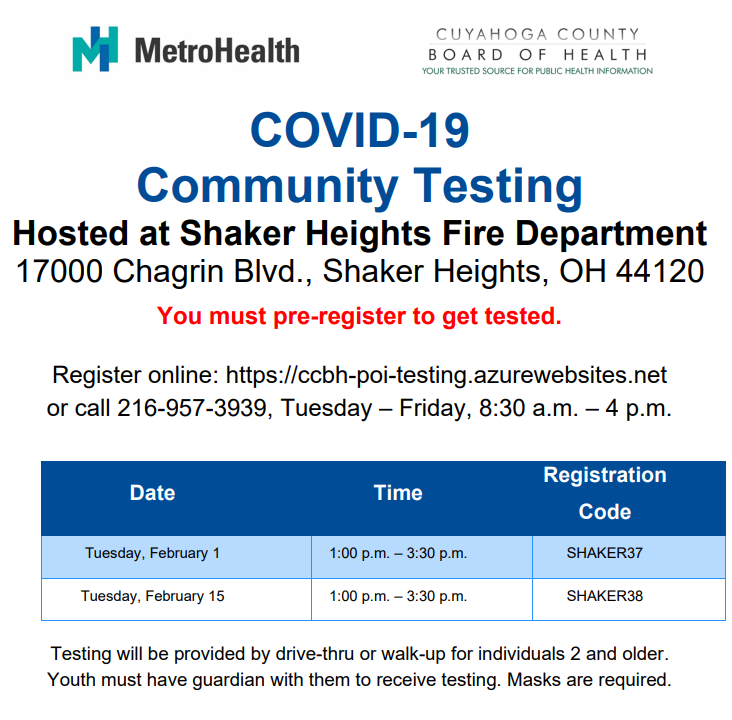 MetroHealth

CUYAHOGA COUNTY
BOARD OF HEALTH
YOUR TRUSTED SOURCE FOR PUBLIC HEALTH INFORMATION

COVID-19
Community Testing

Hosted at Shaker Heights Fire Department
17000 Chagrin Blvd., Shaker Heights, OH 44120

You must pre-register to get tested.

Register online: https://ccbh-poi-testing.azurewebsites.net or call 216-957-3939, Tuesday – Friday, 8:30 a.m. – 4 p.m.

| Date | Time | Registration Code |
|---|---|---|
| Tuesday, February 1 | 1:00 p.m. – 3:30 p.m. | SHAKER37 |
| Tuesday, February 15 | 1:00 p.m. – 3:30 p.m. | SHAKER38 |

Testing will be provided by drive-thru or walk-up for individuals 2 and older. Youth must have guardian with them to receive testing. Masks are required.